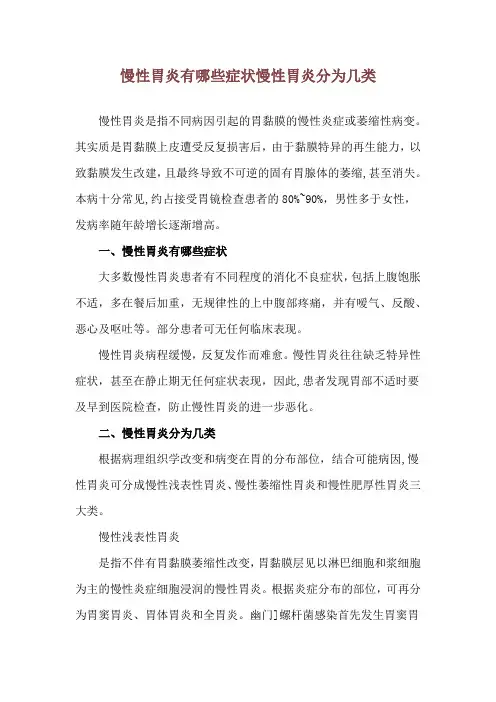 慢性胃炎有哪些症状慢性胃炎分为几类

慢性胃炎是指不同病因引起的胃黏膜的慢性炎症或萎缩性病变。其实质是胃黏膜上皮遭受反复损害后，由于黏膜特异的再生能力，以致黏膜发生改建，且最终导致不可逆的固有胃腺体的萎缩，甚至消失。本病十分常见，约占接受胃镜检查患者的 80%~90%，男性多于女性，发病率随年龄增长逐渐增高。

一、慢性胃炎有哪些症状

大多数慢性胃炎患者有不同程度的消化不良症状，包括上腹饱胀不适，多在餐后加重，无规律性的上中腹部疼痛，并有嗳气、反酸、恶心及呕吐等。部分患者可无任何临床表现。

慢性胃炎病程缓慢，反复发作而难愈。慢性胃炎往往缺乏特异性症状，甚至在静止期无任何症状表现，因此，患者发现胃部不适时要及早到医院检查，防止慢性胃炎的进一步恶化。

二、慢性胃炎分为几类

根据病理组织学改变和病变在胃的分布部位，结合可能病因，慢性胃炎可分成慢性浅表性胃炎、慢性萎缩性胃炎和慢性肥厚性胃炎三大类。

慢性浅表性胃炎

是指不伴有胃黏膜萎缩性改变，胃黏膜层见以淋巴细胞和浆细胞为主的慢性炎症细胞浸润的慢性胃炎。根据炎症分布的部位，可再分为胃窦胃炎、胃体胃炎和全胃炎。幽门螺杆菌感染首先发生胃窦胃